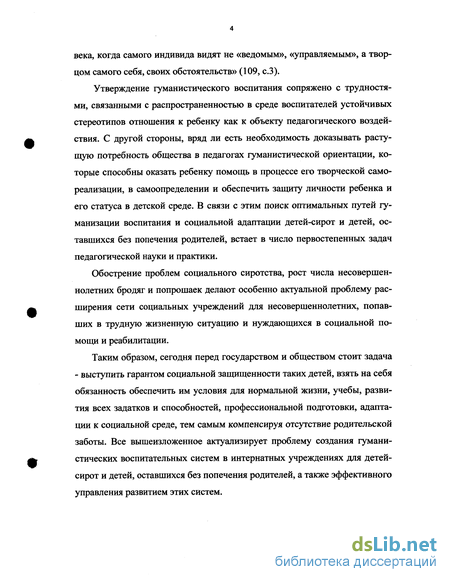 4

века, когда самого индивида видят не «ведомым», «управляемым», а творцом самого себя, своих обстоятельств» (109, с.3).

Утверждение гуманистического воспитания сопряжено с трудностями, связанными с распространенностью в среде воспитателей устойчивых стереотипов отношения к ребенку как к объекту педагогического воздействия. С другой стороны, вряд ли есть необходимость доказывать растущую потребность общества в педагогах гуманистической ориентации, которые способны оказать ребенку помощь в процессе его творческой самореализации, в самоопределении и обеспечить защиту личности ребенка и его статуса в детской среде. В связи с этим поиск оптимальных путей гуманизации воспитания и социальной адаптации детей-сирот и детей, оставшихся без попечения родителей, встает в число первостепенных задач педагогической науки и практики.

Обострение проблем социального сиротства, рост числа несовершеннолетних бродяг и попрошаек делают особенно актуальной проблему расширения сети социальных учреждений для несовершеннолетних, попавших в трудную жизненную ситуацию и нуждающихся в социальной помощи и реабилитации.

Таким образом, сегодня перед государством и обществом стоит задача - выступить гарантом социальной защищенности таких детей, взять на себя обязанность обеспечить им условия для нормальной жизни, учебы, развития всех задатков и способностей, профессиональной подготовки, адаптации к социальной среде, тем самым компенсируя отсутствие родительской заботы. Все вышеизложенное актуализирует проблему создания гуманистических воспитательных систем в интернатных учреждениях для детей-сирот и детей, оставшихся без попечения родителей, а также эффективного управления развитием этих систем.

dsLib.net
библиотека диссертаций